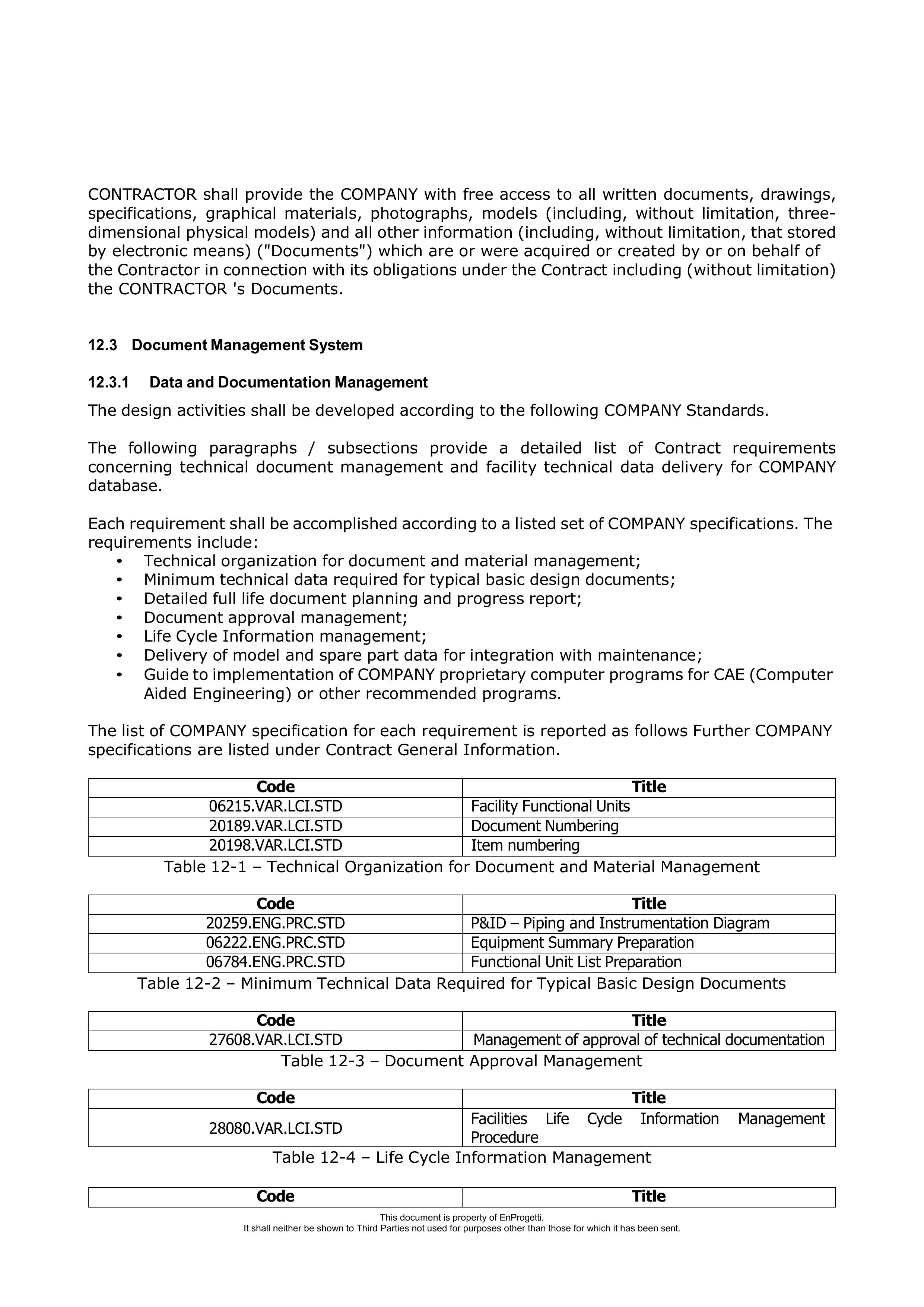 CONTRACTOR shall provide the COMPANY with free access to all written documents, drawings, specifications, graphical materials, photographs, models (including, without limitation, three-dimensional physical models) and all other information (including, without limitation, that stored by electronic means) ("Documents") which are or were acquired or created by or on behalf of the Contractor in connection with its obligations under the Contract including (without limitation) the CONTRACTOR 's Documents.

12.3 Document Management System

12.3.1 Data and Documentation Management

The design activities shall be developed according to the following COMPANY Standards.

The following paragraphs / subsections provide a detailed list of Contract requirements concerning technical document management and facility technical data delivery for COMPANY database.

Each requirement shall be accomplished according to a listed set of COMPANY specifications. The requirements include:
• Technical organization for document and material management;
• Minimum technical data required for typical basic design documents;
• Detailed full life document planning and progress report;
• Document approval management;
• Life Cycle Information management;
• Delivery of model and spare part data for integration with maintenance;
• Guide to implementation of COMPANY proprietary computer programs for CAE (Computer Aided Engineering) or other recommended programs.

The list of COMPANY specification for each requirement is reported as follows Further COMPANY specifications are listed under Contract General Information.

| Code | Title |
|---|---|
| 06215.VAR.LCI.STD | Facility Functional Units |
| 20189.VAR.LCI.STD | Document Numbering |
| 20198.VAR.LCI.STD | Item numbering |

Table 12-1 – Technical Organization for Document and Material Management

| Code | Title |
|---|---|
| 20259.ENG.PRC.STD | P&ID – Piping and Instrumentation Diagram |
| 06222.ENG.PRC.STD | Equipment Summary Preparation |
| 06784.ENG.PRC.STD | Functional Unit List Preparation |

Table 12-2 – Minimum Technical Data Required for Typical Basic Design Documents

| Code | Title |
|---|---|
| 27608.VAR.LCI.STD | Management of approval of technical documentation |

Table 12-3 – Document Approval Management

| Code | Title |
|---|---|
| 28080.VAR.LCI.STD | Facilities Life Cycle Information Management Procedure |

Table 12-4 – Life Cycle Information Management

| Code | Title |
|---|---|

This document is property of EnProgetti.
It shall neither be shown to Third Parties not used for purposes other than those for which it has been sent.